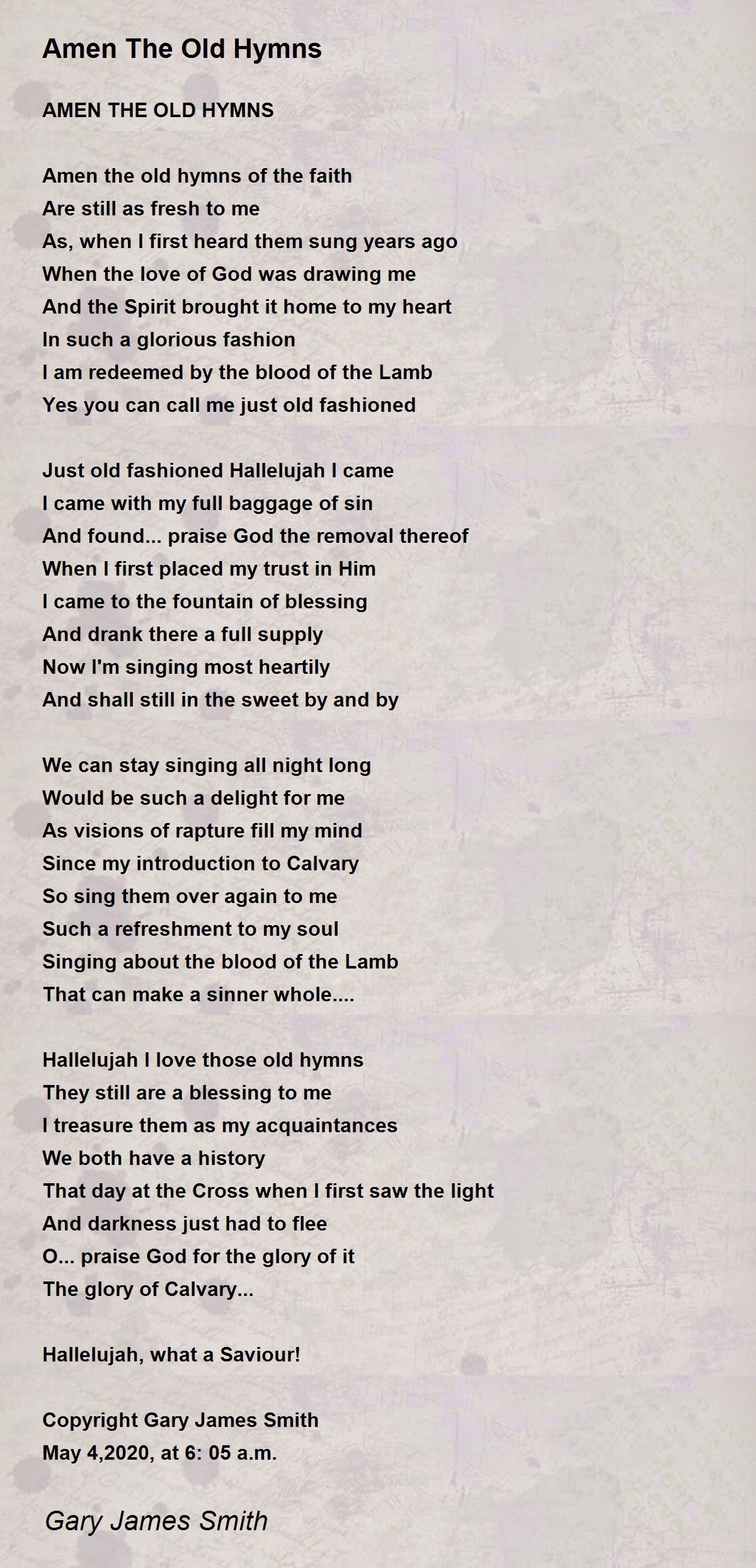 Amen The Old Hymns

AMEN THE OLD HYMNS

Amen the old hymns of the faith
Are still as fresh to me
As, when I first heard them sung years ago
When the love of God was drawing me
And the Spirit brought it home to my heart
In such a glorious fashion
I am redeemed by the blood of the Lamb
Yes you can call me just old fashioned

Just old fashioned Hallelujah I came
I came with my full baggage of sin
And found... praise God the removal thereof
When I first placed my trust in Him
I came to the fountain of blessing
And drank there a full supply
Now I'm singing most heartily
And shall still in the sweet by and by

We can stay singing all night long
Would be such a delight for me
As visions of rapture fill my mind
Since my introduction to Calvary
So sing them over again to me
Such a refreshment to my soul
Singing about the blood of the Lamb
That can make a sinner whole....

Hallelujah I love those old hymns
They still are a blessing to me
I treasure them as my acquaintances
We both have a history
That day at the Cross when I first saw the light
And darkness just had to flee
O... praise God for the glory of it
The glory of Calvary...

Hallelujah, what a Saviour!

Copyright Gary James Smith
May 4,2020, at 6: 05 a.m.

Gary James Smith